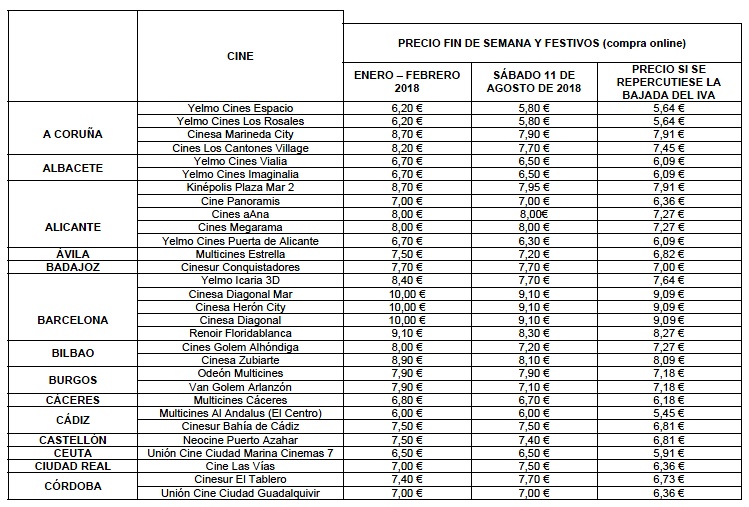 |  | CINE | PRECIO FIN DE SEMANA Y FESTIVOS (compra online) | | |
|---|---|---|---|---|
|  |  | ENERO – FEBRERO 2018 | SÁBADO 11 DE AGOSTO DE 2018 | PRECIO SI SE REPERCUTIESE LA BAJADA DEL IVA |
| A CORUÑA | Yelmo Cines Espacio | 6,20 € | 5,80 € | 5,64 € |
|  | Yelmo Cines Los Rosales | 6,20 € | 5,80 € | 5,64 € |
|  | Cinesa Marineda City | 8,70 € | 7,90 € | 7,91 € |
|  | Cines Los Cantones Village | 8,20 € | 7,70 € | 7,45 € |
| ALBACETE | Yelmo Cines Vialia | 6,70 € | 6,50 € | 6,09 € |
|  | Yelmo Cines Imaginalia | 6,70 € | 6,50 € | 6,09 € |
| ALICANTE | Kinépolis Plaza Mar 2 | 8,70 € | 7,95 € | 7,91 € |
|  | Cine Panoramis | 7,00 € | 7,00 € | 6,36 € |
|  | Cines aAna | 8,00 € | 8,00€ | 7,27 € |
|  | Cines Megarama | 8,00 € | 8,00 € | 7,27 € |
|  | Yelmo Cines Puerta de Alicante | 6,70 € | 6,30 € | 6,09 € |
| ÁVILA | Multicines Estrella | 7,50 € | 7,20 € | 6,82 € |
| BADAJOZ | Cinesur Conquistadores | 7,70 € | 7,70 € | 7,00 € |
| BARCELONA | Yelmo Icaria 3D | 8,40 € | 7,70 € | 7,64 € |
|  | Cinesa Diagonal Mar | 10,00 € | 9,10 € | 9,09 € |
|  | Cinesa Herón City | 10,00 € | 9,10 € | 9,09 € |
|  | Cinesa Diagonal | 10,00 € | 9,10 € | 9,09 € |
|  | Renoir Floridablanca | 9,10 € | 8,30 € | 8,27 € |
| BILBAO | Cines Golem Alhóndiga | 8,00 € | 7,20 € | 7,27 € |
|  | Cinesa Zubiarte | 8,90 € | 8,10 € | 8,09 € |
| BURGOS | Odeón Multicines | 7,90 € | 7,90 € | 7,18 € |
|  | Van Golem Arlanzón | 7,90 € | 7,10 € | 7,18 € |
| CÁCERES | Multicines Cáceres | 6,80 € | 6,70 € | 6,18 € |
| CÁDIZ | Multicines Al Andalus (El Centro) | 6,00 € | 6,00 € | 5,45 € |
|  | Cinesur Bahía de Cádiz | 7,50 € | 7,50 € | 6,81 € |
| CASTELLÓN | Neocine Puerto Azahar | 7,50 € | 7,40 € | 6,81 € |
| CEUTA | Unión Cine Ciudad Marina Cinemas 7 | 6,50 € | 6,50 € | 5,91 € |
| CIUDAD REAL | Cine Las Vías | 7,00 € | 7,50 € | 6,36 € |
| CÓRDOBA | Cinesur El Tablero | 7,40 € | 7,70 € | 6,73 € |
|  | Unión Cine Ciudad Guadalquivir | 7,00 € | 7,00 € | 6,36 € |